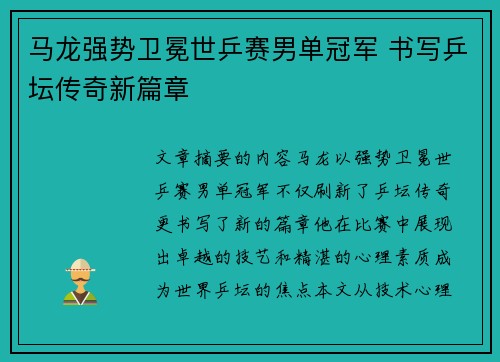 马龙强势卫冕世乒赛男单冠军 书写乒坛传奇新篇章

文章摘要的内容马龙以强势卫冕世乒赛男单冠军不仅刷新了乒坛传奇更书写了新的篇章他在比赛中展现出卓越的技艺和精湛的心理素质成为世界乒坛的焦点本文从技术心理